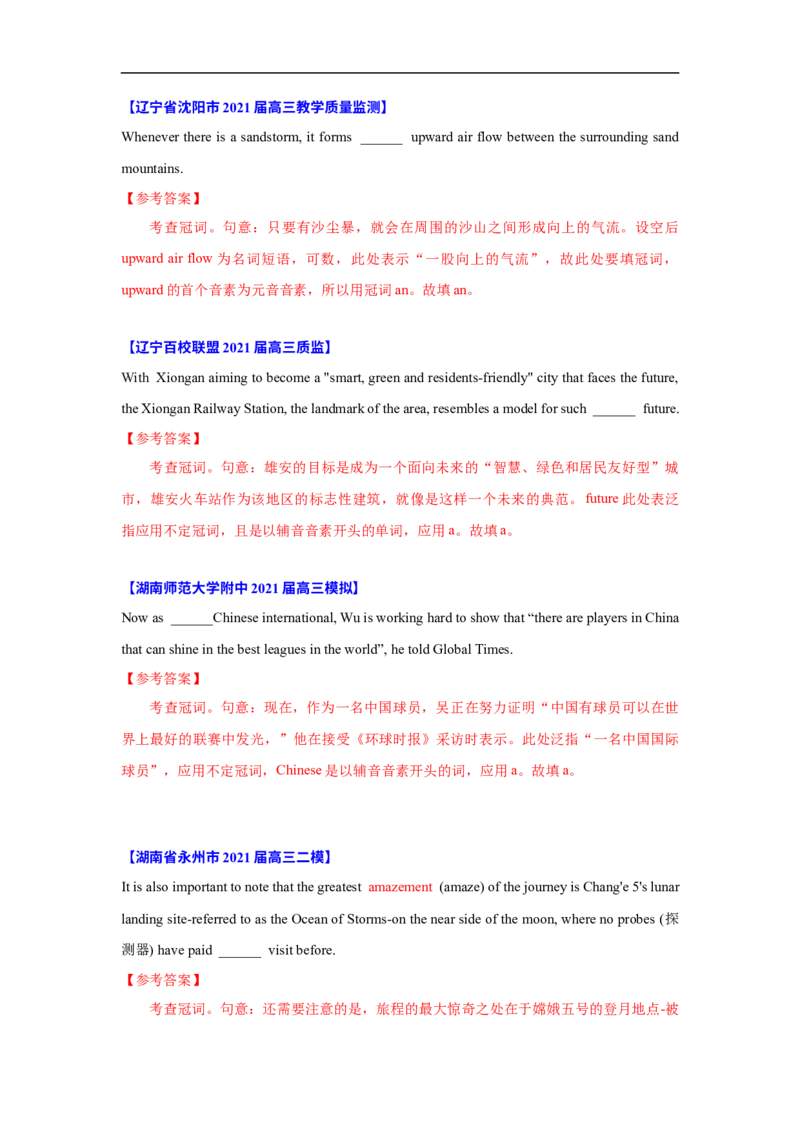 【辽宁省沈阳市2021届高三教学质量监测】

Whenever there is a sandstorm, it forms ____ upward air flow between the surrounding sand mountains.

【参考答案】

考查冠词。句意：只要有沙尘暴，就会在周围的沙山之间形成向上的气流。设空后upward air flow为名词短语，可数，此处表示“一股向上的气流”，故此处要填冠词，upward的首个音素为元音音素，所以用冠词an。故填an。

【辽宁百校联盟2021届高三质监】

With Xiongan aiming to become a "smart, green and residents-friendly" city that faces the future, the Xiongan Railway Station, the landmark of the area, resembles a model for such ____ future.

【参考答案】

考查冠词。句意：雄安的目标是成为一个面向未来的“智慧、绿色和居民友好型”城市，雄安火车站作为该地区的标志性建筑，就像是这样一个未来的典范。future此处表泛指应用不定冠词，且是以辅音音素开头的单词，应用a。故填a。

【湖南师范大学附中2021届高三模拟】

Now as ____Chinese international, Wu is working hard to show that “there are players in China that can shine in the best leagues in the world”, he told Global Times.

【参考答案】

考查冠词。句意：现在，作为一名中国球员，吴正在努力证明“中国有球员可以在世界上最好的联赛中发光，”他在接受《环球时报》采访时表示。此处泛指“一名中国国际球员”，应用不定冠词，Chinese是以辅音音素开头的词，应用a。故填a。

【湖南省永州市2021届高三二模】

It is also important to note that the greatest amazement (amaze) of the journey is Chang'e 5's lunar landing site-referred to as the Ocean of Storms-on the near side of the moon, where no probes (探测器) have paid ____ visit before.

【参考答案】

考查冠词。句意：还需要注意的是，旅程的最大惊奇之处在于嫦娥五号的登月地点-被